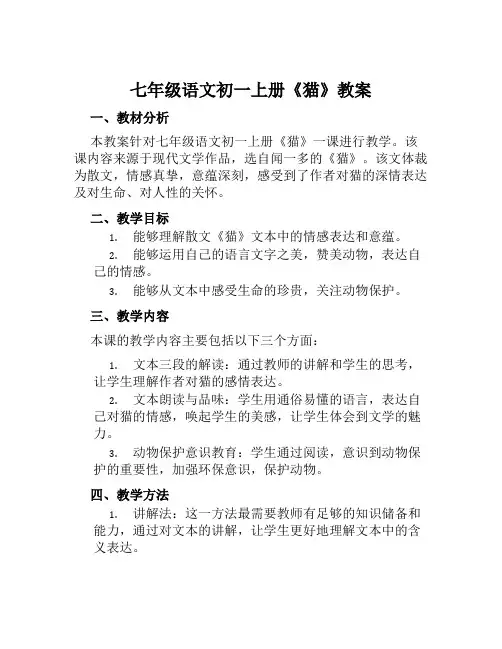 七年级语文初一上册《猫》教案

一、教材分析

本教案针对七年级语文初一上册《猫》一课进行教学。该课内容来源于现代文学作品，选自闻一多的《猫》。该文体裁为散文，情感真挚，意蕴深刻，感受到了作者对猫的深情表达及对生命、对人性的关怀。

二、教学目标

1. 能够理解散文《猫》文本中的情感表达和意蕴。

2. 能够运用自己的语言文字之美，赞美动物，表达自己的情感。

3. 能够从文本中感受生命的珍贵，关注动物保护。

三、教学内容

本课的教学内容主要包括以下三个方面：

1. 文本三段的解读：通过教师的讲解和学生的思考，让学生理解作者对猫的感情表达。

2. 文本朗读与品味：学生用通俗易懂的语言，表达自己对猫的情感，唤起学生的美感，让学生体会到文学的魅力。

3. 动物保护意识教育：学生通过阅读，意识到动物保护的重要性，加强环保意识，保护动物。

四、教学方法

1. 讲解法：这一方法最需要教师有足够的知识储备和能力，通过对文本的讲解，让学生更好地理解文本中的含义表达。